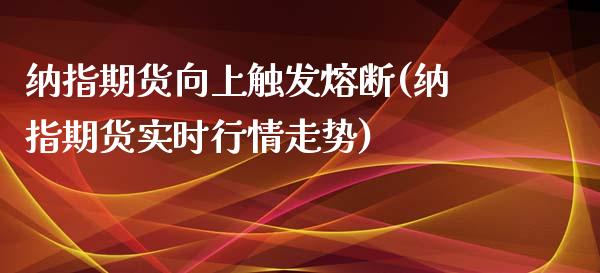 纳指期货向上触发熔断(纳指期货实时行情走势)